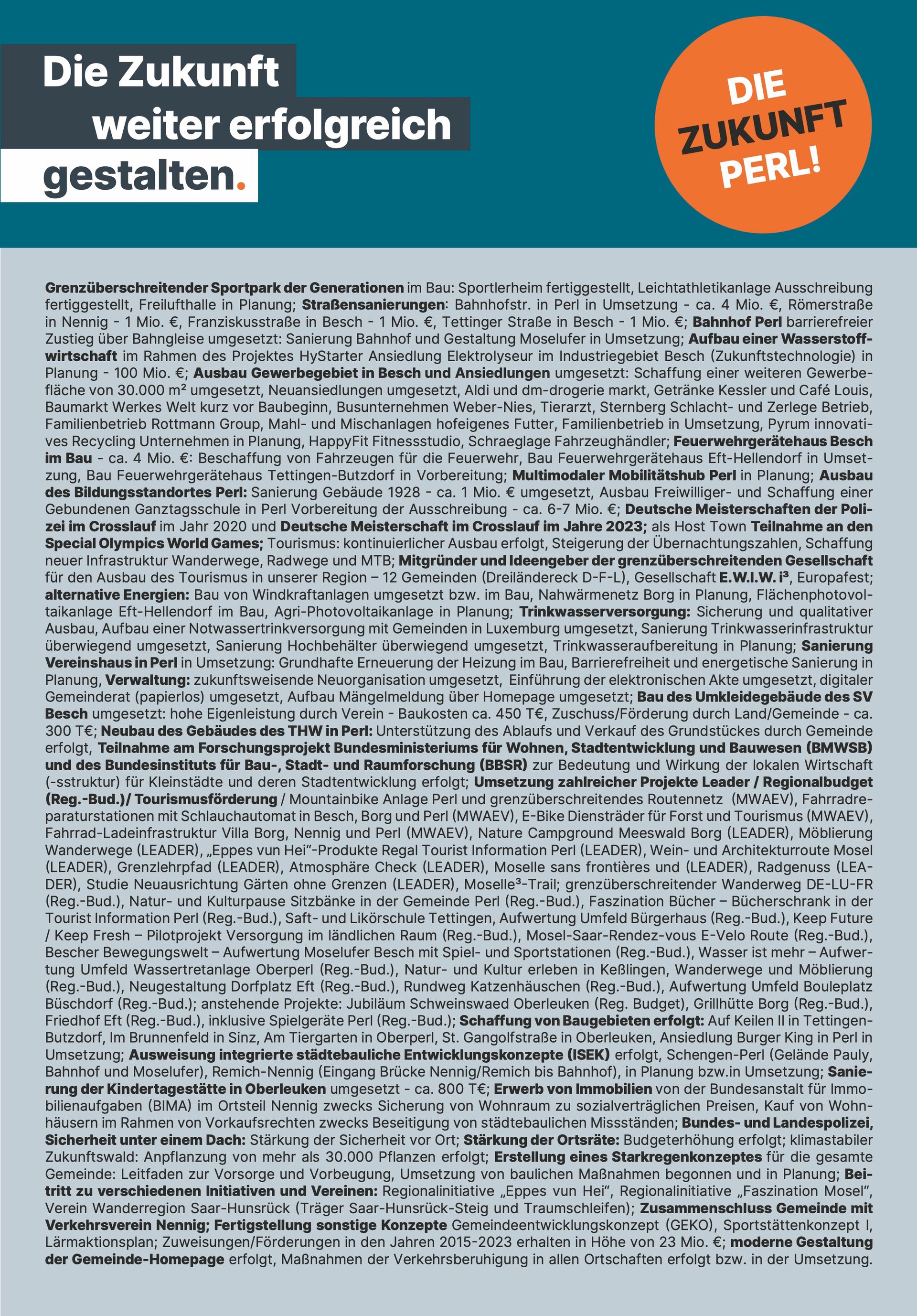 Die Zukunft weiter erfolgreich gestalten.

DIE ZUKUNFT PERL!

Grenzüberschreitender Sportpark der Generationen im Bau: Sportlerheim fertiggestellt, Leichtathletikanlage Ausschreibung fertiggestellt, Freilufthalle in Planung; Straßensanierungen: Bahnhofstr. in Perl in Umsetzung - ca. 4 Mio. €, Römerstraße in Nennig - 1 Mio. €, Franziskusstraße in Besch - 1 Mio. €, Tettinger Straße in Besch - 1 Mio. €; Bahnhof Perl barrierefreier Zustieg über Bahngleise umgesetzt: Sanierung Bahnhof und Gestaltung Moselufer in Umsetzung; Aufbau einer Wasserstoffwirtschaft im Rahmen des Projektes HyStarter Ansiedlung Elektrolyseur im Industriegebiet Besch (Zukunftstechnologie) in Planung - 100 Mio. €; Ausbau Gewerbegebiet in Besch und Ansiedlungen umgesetzt: Schaffung einer weiteren Gewerbefläche von 30.000 m² umgesetzt, Neuansiedlungen umgesetzt, Aldi und dm-drogerie markt, Getränke Kessler und Café Louis, Baumarkt Werkes Welt kurz vor Baubeginn, Busunternehmen Weber-Nies, Tierarzt, Sternberg Schlacht- und Zerlege Betrieb, Familienbetrieb Rottmann Group, Mahl- und Mischanlagen hofeigenes Futter, Familienbetrieb in Umsetzung, Pyrum innovatives Recycling Unternehmen in Planung, HappyFit Fitnessstudio, Schraeglage Fahrzeughändler; Feuerwehrgerätehaus Besch im Bau - ca. 4 Mio. €: Beschaffung von Fahrzeugen für die Feuerwehr, Bau Feuerwehrgerätehaus Eft-Hellendorf in Umsetzung, Bau Feuerwehrgerätehaus Tettingen-Butzdorf in Vorbereitung; Multimodaler Mobilitätshub Perl in Planung; Ausbau des Bildungsstandortes Perl: Sanierung Gebäude 1928 - ca. 1 Mio. € umgesetzt, Ausbau Freiwilliger- und Schaffung einer Gebundenen Ganztagsschule in Perl Vorbereitung der Ausschreibung - ca. 6-7 Mio. €; Deutsche Meisterschaften der Polizei im Crosslauf im Jahr 2020 und Deutsche Meisterschaft im Crosslauf im Jahre 2023; als Host Town Teilnahme an den Special Olympics World Games; Tourismus: kontinuierlicher Ausbau erfolgt, Steigerung der Übernachtungszahlen, Schaffung neuer Infrastruktur Wanderwege, Radwege und MTB; Mitgründer und Ideengeber der grenzüberschreitenden Gesellschaft für den Ausbau des Tourismus in unserer Region – 12 Gemeinden (Dreiländereck D-F-L), Gesellschaft E.W.I.W. i³, Europafest; alternative Energien: Bau von Windkraftanlagen umgesetzt bzw. im Bau, Nahwärmenetz Borg in Planung, Flächenphotovoltaikanlage Eft-Hellendorf im Bau, Agri-Photovoltaikanlage in Planung; Trinkwasserversorgung: Sicherung und qualitativer Ausbau, Aufbau einer Notwassertrinkversorgung mit Gemeinden in Luxemburg umgesetzt, Sanierung Trinkwasserinfrastruktur überwiegend umgesetzt, Sanierung Hochbehälter überwiegend umgesetzt, Trinkwasseraufbereitung in Planung; Sanierung Vereinshaus in Perl in Umsetzung: Grundhafte Erneuerung der Heizung im Bau, Barrierefreiheit und energetische Sanierung in Planung, Verwaltung: zukunftsweisende Neuorganisation umgesetzt, Einführung der elektronischen Akte umgesetzt, digitaler Gemeinderat (papierlos) umgesetzt, Aufbau Mängelmeldung über Homepage umgesetzt; Bau des Umkleidegebäude des SV Besch umgesetzt: hohe Eigenleistung durch Verein - Baukosten ca. 450 T€, Zuschuss/Förderung durch Land/Gemeinde - ca. 300 T€; Neubau des Gebäudes des THW in Perl: Unterstützung des Ablaufs und Verkauf des Grundstückes durch Gemeinde erfolgt, Teilnahme am Forschungsprojekt Bundesministeriums für Wohnen, Stadtentwicklung und Bauwesen (BMWSB) und des Bundesinstituts für Bau-, Stadt- und Raumforschung (BBSR) zur Bedeutung und Wirkung der lokalen Wirtschaft (-sstruktur) für Kleinstädte und deren Stadtentwicklung erfolgt; Umsetzung zahlreicher Projekte Leader / Regionalbudget (Reg.-Bud.)/ Tourismusförderung / Mountainbike Anlage Perl und grenzüberschreitendes Routennetz (MWAEV), Fahrradreparaturstationen mit Schlauchautomat in Besch, Borg und Perl (MWAEV), E-Bike Diensträder für Forst und Tourismus (MWAEV), Fahrrad-Ladeinfrastruktur Villa Borg, Nennig und Perl (MWAEV), Nature Campground Meeswald Borg (LEADER), Möblierung Wanderwege (LEADER), „Eppes vun Hei“-Produkte Regal Tourist Information Perl (LEADER), Wein- und Architekturroute Mosel (LEADER), Grenzlehrpfad (LEADER), Atmosphäre Check (LEADER), Moselle sans frontières und (LEADER), Radgenuss (LEADER), Studie Neuausrichtung Gärten ohne Grenzen (LEADER), Moselle³-Trail; grenzüberschreitender Wanderweg DE-LU-FR (Reg.-Bud.), Natur- und Kulturpause Sitzbänke in der Gemeinde Perl (Reg.-Bud.), Faszination Bücher – Bücherschrank in der Tourist Information Perl (Reg.-Bud.), Saft- und Likörschule Tettingen, Aufwertung Umfeld Bürgerhaus (Reg.-Bud.), Keep Future / Keep Fresh – Pilotprojekt Versorgung im ländlichen Raum (Reg.-Bud.), Mosel-Saar-Rendez-vous E-Velo Route (Reg.-Bud.), Bescher Bewegungswelt – Aufwertung Moselufer Besch mit Spiel- und Sportstationen (Reg.-Bud.), Wasser ist mehr – Aufwertung Umfeld Wassertretanlage Oberperl (Reg.-Bud.), Natur- und Kultur erleben in Keßlingen, Wanderwege und Möblierung (Reg.-Bud.), Neugestaltung Dorfplatz Eft (Reg.-Bud.), Rundweg Katzenhäuschen (Reg.-Bud.), Aufwertung Umfeld Bouleplatz Büschdorf (Reg.-Bud.); anstehende Projekte: Jubiläum Schweinswaed Oberleuken (Reg. Budget), Grillhütte Borg (Reg.-Bud.), Friedhof Eft (Reg.-Bud.), inklusive Spielgeräte Perl (Reg.-Bud.); Schaffung von Baugebieten erfolgt: Auf Keilen II in Tettingen-Butzdorf, Im Brunnenfeld in Sinz, Am Tiergarten in Oberperl, St. Gangolfstraße in Oberleuken, Ansiedlung Burger King in Perl in Umsetzung; Ausweisung integrierte städtebauliche Entwicklungskonzepte (ISEK) erfolgt, Schengen-Perl (Gelände Pauly, Bahnhof und Moselufer), Remich-Nennig (Eingang Brücke Nennig/Remich bis Bahnhof), in Planung bzw.in Umsetzung; Sanierung der Kindertagestätte in Oberleuken umgesetzt - ca. 800 T€; Erwerb von Immobilien von der Bundesanstalt für Immobilienaufgaben (BIMA) im Ortsteil Nennig zwecks Sicherung von Wohnraum zu sozialverträglichen Preisen, Kauf von Wohnhäusern im Rahmen von Vorkaufsrechten zwecks Beseitigung von städtebaulichen Missständen; Bundes- und Landespolizei, Sicherheit unter einem Dach: Stärkung der Sicherheit vor Ort; Stärkung der Ortsräte: Budgeterhöhung erfolgt; klimastabiler Zukunftswald: Anpflanzung von mehr als 30.000 Pflanzen erfolgt; Erstellung eines Starkregenkonzeptes für die gesamte Gemeinde: Leitfaden zur Vorsorge und Vorbeugung, Umsetzung von baulichen Maßnahmen begonnen und in Planung; Beitritt zu verschiedenen Initiativen und Vereinen: Regionalinitiative „Eppes vun Hei“, Regionalinitiative „Faszination Mosel“, Verein Wanderregion Saar-Hunsrück (Träger Saar-Hunsrück-Steig und Traumschleifen); Zusammenschluss Gemeinde mit Verkehrsverein Nennig; Fertigstellung sonstige Konzepte Gemeindeentwicklungskonzept (GEKO), Sportstättenkonzept I, Lärmaktionsplan; Zuweisungen/Förderungen in den Jahren 2015-2023 erhalten in Höhe von 23 Mio. €; moderne Gestaltung der Gemeinde-Homepage erfolgt, Maßnahmen der Verkehrsberuhigung in allen Ortschaften erfolgt bzw. in der Umsetzung.